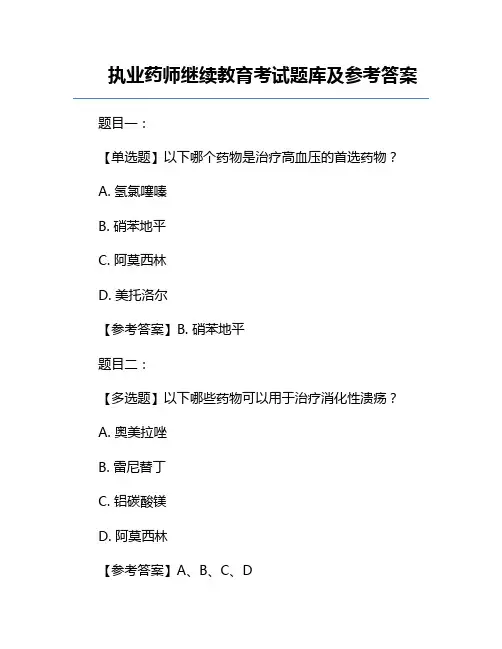 执业药师继续教育考试题库及参考答案

题目一：

【单选题】以下哪个药物是治疗高血压的首选药物？

A. 氢氯噻嗪

B. 硝苯地平

C. 阿莫西林

D. 美托洛尔

【参考答案】B. 硝苯地平

题目二：

【多选题】以下哪些药物可以用于治疗消化性溃疡？

A. 奥美拉唑

B. 雷尼替丁

C. 铝碳酸镁

D. 阿莫西林

【参考答案】A、B、C、D